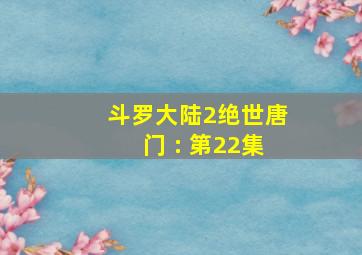 斗罗大陆2绝世唐门：第22集